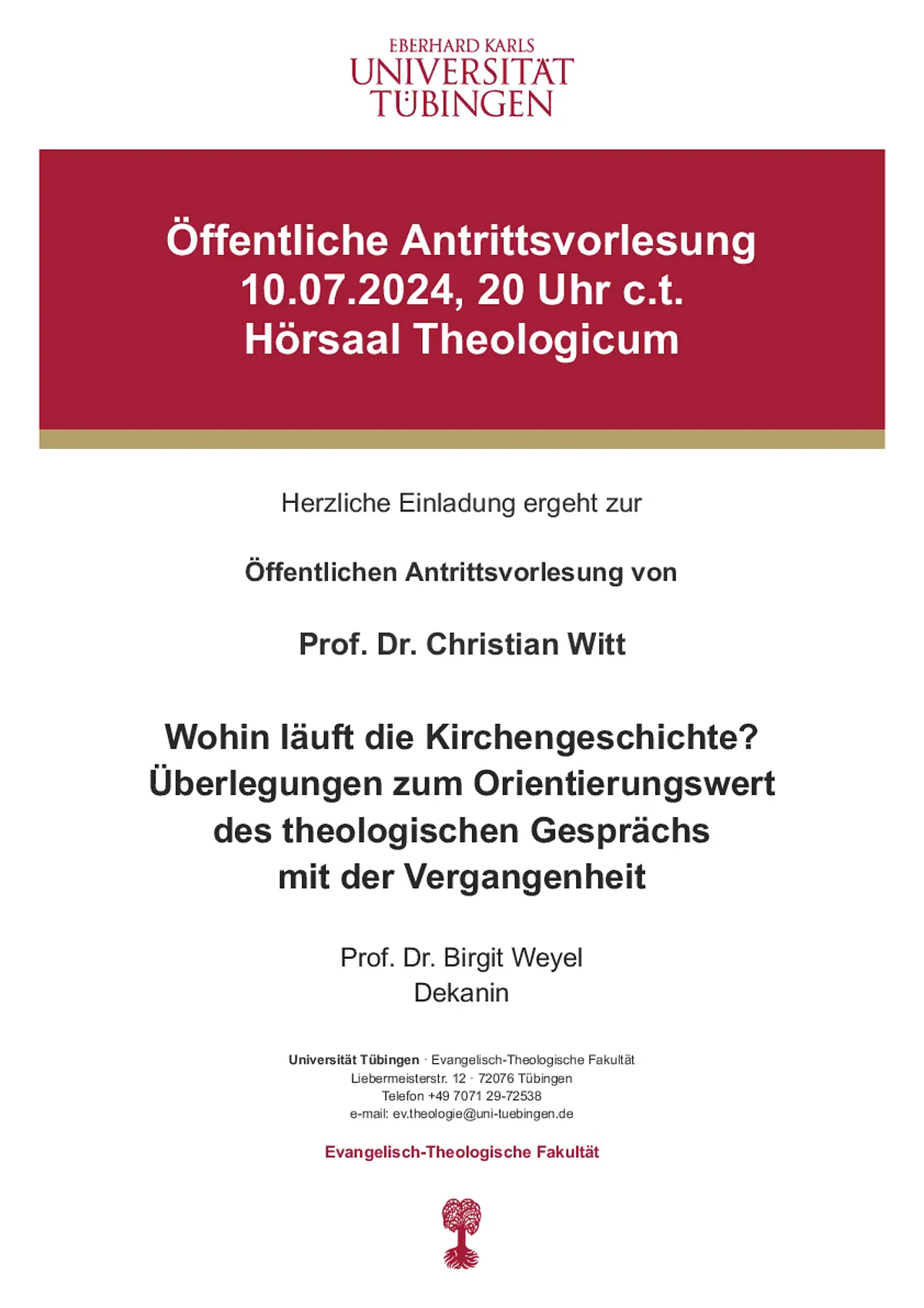 EBERHARD KARLS
UNIVERSITÄT
TÜBINGEN

Öffentliche Antrittsvorlesung
10.07.2024, 20 Uhr c.t.
Hörsaal Theologicum

Herzliche Einladung ergeht zur

Öffentlichen Antrittsvorlesung von

Prof. Dr. Christian Witt

Wohin läuft die Kirchengeschichte?
Überlegungen zum Orientierungswert des theologischen Gesprächs mit der Vergangenheit

Prof. Dr. Birgit Weyel
Dekanin

Universität Tübingen · Evangelisch-Theologische Fakultät
Liebermeisterstr. 12 · 72076 Tübingen
Telefon +49 7071 29-72538
e-mail: ev.theologie@uni-tuebingen.de

Evangelisch-Theologische Fakultät